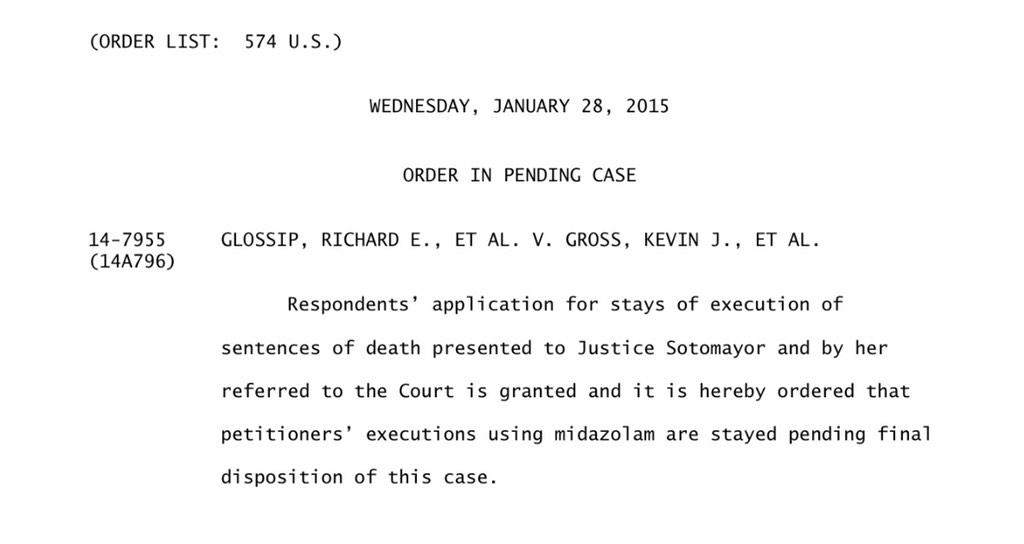 (ORDER LIST: 574 U.S.)

WEDNESDAY, JANUARY 28, 2015

ORDER IN PENDING CASE

14-7955 (14A796) GLOSSIP, RICHARD E., ET AL. V. GROSS, KEVIN J., ET AL.

Respondents' application for stays of execution of sentences of death presented to Justice Sotomayor and by her referred to the Court is granted and it is hereby ordered that petitioners' executions using midazolam are stayed pending final disposition of this case.